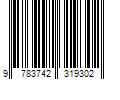 9 783742 319302